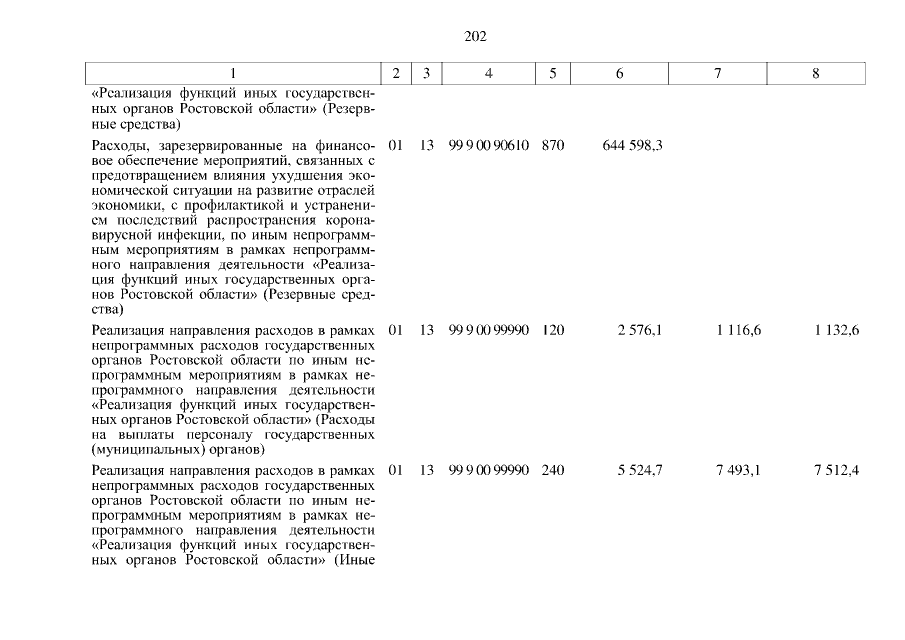 202

| 1 | 2 | 3 | 4 | 5 | 6 | 7 | 8 |
|---|---|---|---|---|---|---|---|
| «Реализация функций иных государственных органов Ростовской области» (Резервные средства) | | | | | | | |
| Расходы, зарезервированные на финансовое обеспечение мероприятий, связанных с предотвращением влияния ухудшения экономической ситуации на развитие отраслей экономики, с профилактикой и устранением последствий распространения коронавирусной инфекции, по иным непрограммным мероприятиям в рамках непрограммного направления деятельности «Реализация функций иных государственных органов Ростовской области» (Резервные средства) | 01 | 13 | 99 9 00 90610 | 870 | 644 598,3 | | |
| Реализация направления расходов в рамках непрограммных расходов государственных органов Ростовской области по иным непрограммным мероприятиям в рамках непрограммного направления деятельности «Реализация функций иных государственных органов Ростовской области» (Расходы на выплаты персоналу государственных (муниципальных) органов) | 01 | 13 | 99 9 00 99990 | 120 | 2 576,1 | 1 116,6 | 1 132,6 |
| Реализация направления расходов в рамках непрограммных расходов государственных органов Ростовской области по иным непрограммным мероприятиям в рамках непрограммного направления деятельности «Реализация функций иных государственных органов Ростовской области» (Иные | 01 | 13 | 99 9 00 99990 | 240 | 5 524,7 | 7 493,1 | 7 512,4 |